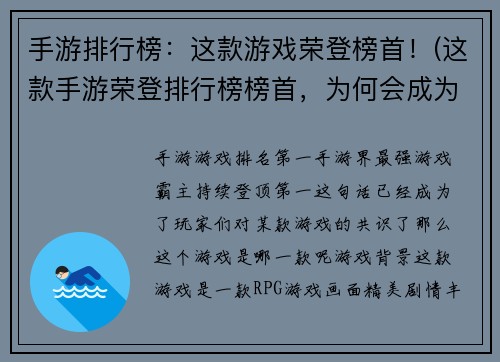 手游排行榜：这款游戏荣登榜首！(这款手游荣登排行榜榜首，为何会成为

手游游戏排名第一手游界最强游戏霸主持续登顶第一这句话已经成为了玩家们对某款游戏的共识了那么这个游戏是哪一款呢游戏背景这款游戏是一款RPG游戏画面精美剧情丰